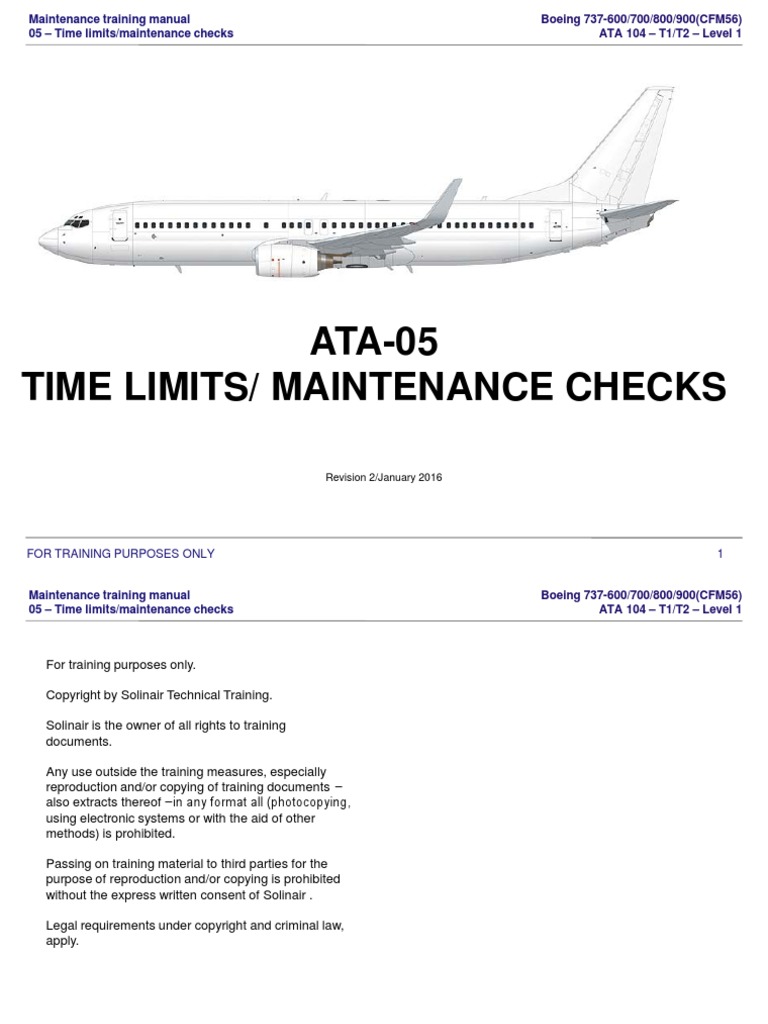 Maintenance training manual
05 – Time limits/maintenance checks

Boeing 737-600/700/800/900(CFM56)
ATA 104 – T1/T2 – Level 1

ATA-05
TIME LIMITS/ MAINTENANCE CHECKS

Revision 2/January 2016

FOR TRAINING PURPOSES ONLY

1

Maintenance training manual
05 – Time limits/maintenance checks

Boeing 737-600/700/800/900(CFM56)
ATA 104 – T1/T2 – Level 1

For training purposes only.

Copyright by Solinair Technical Training.

Solinair is the owner of all rights to training documents.

Any use outside the training measures, especially reproduction and/or copying of training documents – also extracts thereof –in any format all (photocopying, using electronic systems or with the aid of other methods) is prohibited.

Passing on training material to third parties for the purpose of reproduction and/or copying is prohibited without the express written consent of Solinair .

Legal requirements under copyright and criminal law, apply.